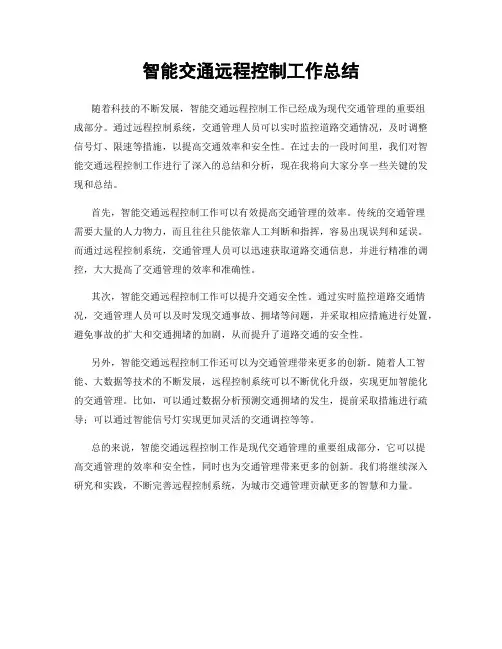 智能交通远程控制工作总结

随着科技的不断发展，智能交通远程控制工作已经成为现代交通管理的重要组成部分。通过远程控制系统，交通管理人员可以实时监控道路交通情况，及时调整信号灯、限速等措施，以提高交通效率和安全性。在过去的一段时间里，我们对智能交通远程控制工作进行了深入的总结和分析，现在我将向大家分享一些关键的发现和总结。

首先，智能交通远程控制工作可以有效提高交通管理的效率。传统的交通管理需要大量的人力物力，而且往往只能依靠人工判断和指挥，容易出现误判和延误。而通过远程控制系统，交通管理人员可以迅速获取道路交通信息，并进行精准的调控，大大提高了交通管理的效率和准确性。

其次，智能交通远程控制工作可以提升交通安全性。通过实时监控道路交通情况，交通管理人员可以及时发现交通事故、拥堵等问题，并采取相应措施进行处置，避免事故的扩大和交通拥堵的加剧，从而提升了道路交通的安全性。

另外，智能交通远程控制工作还可以为交通管理带来更多的创新。随着人工智能、大数据等技术的不断发展，远程控制系统可以不断优化升级，实现更加智能化的交通管理。比如，可以通过数据分析预测交通拥堵的发生，提前采取措施进行疏导；可以通过智能信号灯实现更加灵活的交通调控等等。

总的来说，智能交通远程控制工作是现代交通管理的重要组成部分，它可以提高交通管理的效率和安全性，同时也为交通管理带来更多的创新。我们将继续深入研究和实践，不断完善远程控制系统，为城市交通管理贡献更多的智慧和力量。